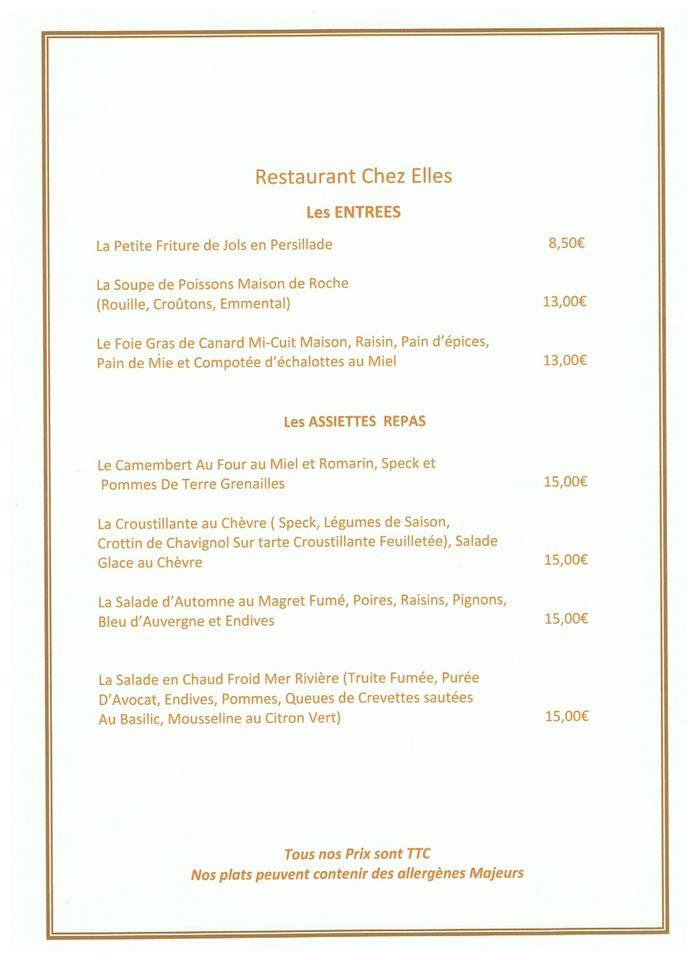 Restaurant Chez Elles

Les ENTREES

La Petite Friture de Jols en Persillade 8,50€

La Soupe de Poissons Maison de Roche (Rouille, Croûtons, Emmental) 13,00€

Le Foie Gras de Canard Mi-Cuit Maison, Raisin, Pain d'épices, Pain de Mie et Compotée d'échalottes au Miel 13,00€

Les ASSIETTES REPAS

Le Camembert Au Four au Miel et Romarin, Speck et Pommes De Terre Grenailles 15,00€

La Croustillante au Chèvre ( Speck, Légumes de Saison, Crottin de Chavignol Sur tarte Croustillante Feuilletée), Salade Glace au Chèvre 15,00€

La Salade d'Automne au Magret Fumé, Poires, Raisins, Pignons, Bleu d'Auvergne et Endives 15,00€

La Salade en Chaud Froid Mer Rivière (Truite Fumée, Purée D'Avocat, Endives, Pommes, Queues de Crevettes sautées Au Basilic, Mousseline au Citron Vert) 15,00€

Tous nos Prix sont TTC
Nos plats peuvent contenir des allergènes Majeurs